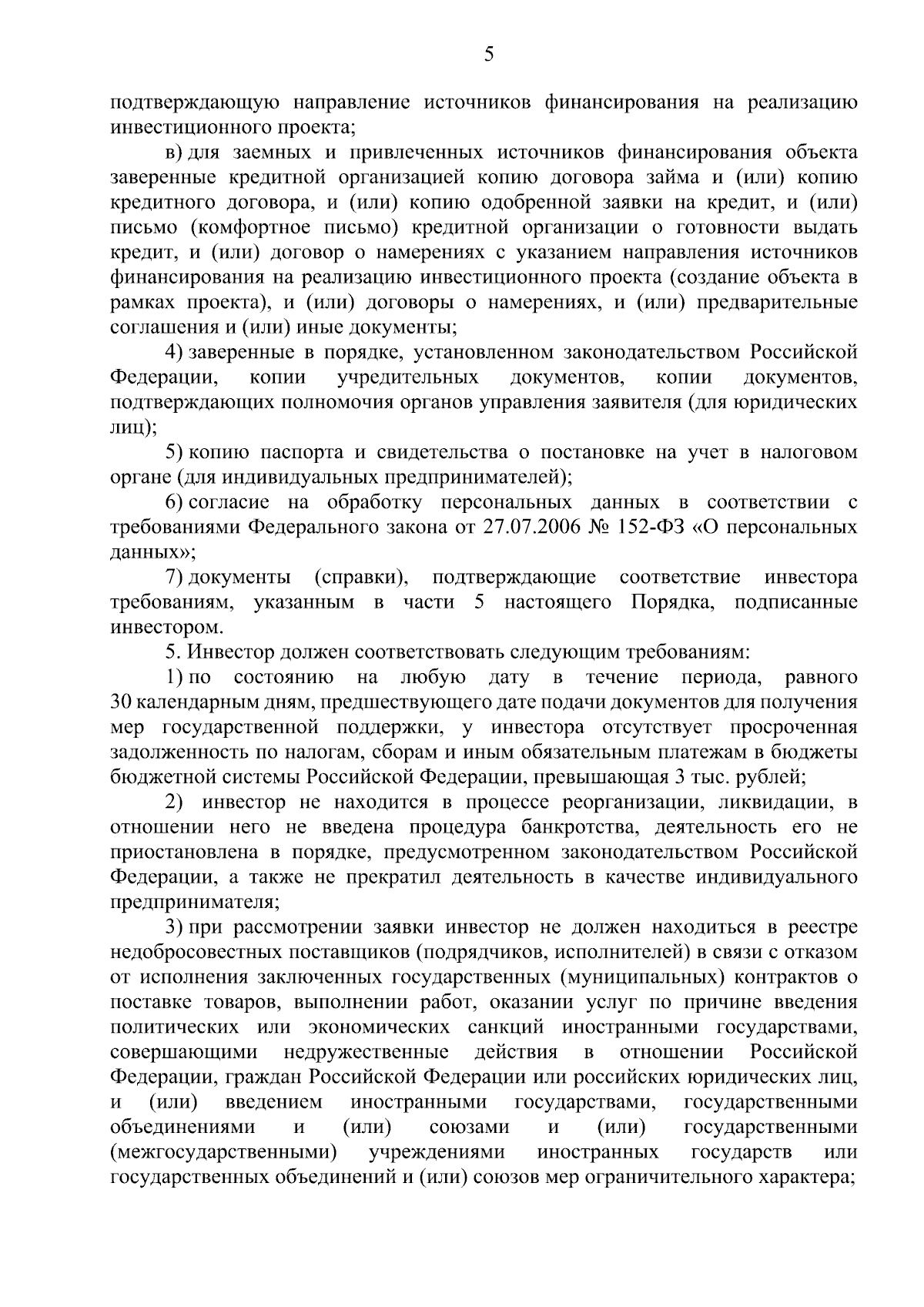 5

подтверждающую направление источников финансирования на реализацию инвестиционного проекта;

в) для заемных и привлеченных источников финансирования объекта заверенные кредитной организацией копию договора займа и (или) копию кредитного договора, и (или) копию одобренной заявки на кредит, и (или) письмо (комфортное письмо) кредитной организации о готовности выдать кредит, и (или) договор о намерениях с указанием направления источников финансирования на реализацию инвестиционного проекта (создание объекта в рамках проекта), и (или) договоры о намерениях, и (или) предварительные соглашения и (или) иные документы;

4) заверенные в порядке, установленном законодательством Российской Федерации, копии учредительных документов, копии документов, подтверждающих полномочия органов управления заявителя (для юридических лиц);

5) копию паспорта и свидетельства о постановке на учет в налоговом органе (для индивидуальных предпринимателей);

6) согласие на обработку персональных данных в соответствии с требованиями Федерального закона от 27.07.2006 № 152-ФЗ «О персональных данных»;

7) документы (справки), подтверждающие соответствие инвестора требованиям, указанным в части 5 настоящего Порядка, подписанные инвестором.

5. Инвестор должен соответствовать следующим требованиям:

1) по состоянию на любую дату в течение периода, равного 30 календарным дням, предшествующего дате подачи документов для получения мер государственной поддержки, у инвестора отсутствует просроченная задолженность по налогам, сборам и иным обязательным платежам в бюджеты бюджетной системы Российской Федерации, превышающая 3 тыс. рублей;

2) инвестор не находится в процессе реорганизации, ликвидации, в отношении него не введена процедура банкротства, деятельность его не приостановлена в порядке, предусмотренном законодательством Российской Федерации, а также не прекратил деятельность в качестве индивидуального предпринимателя;

3) при рассмотрении заявки инвестор не должен находиться в реестре недобросовестных поставщиков (подрядчиков, исполнителей) в связи с отказом от исполнения заключенных государственных (муниципальных) контрактов о поставке товаров, выполнении работ, оказании услуг по причине введения политических или экономических санкций иностранными государствами, совершающими недружественные действия в отношении Российской Федерации, граждан Российской Федерации или российских юридических лиц, и (или) введением иностранными государствами, государственными объединениями и (или) союзами и (или) государственными (межгосударственными) учреждениями иностранных государств или государственных объединений и (или) союзов мер ограничительного характера;